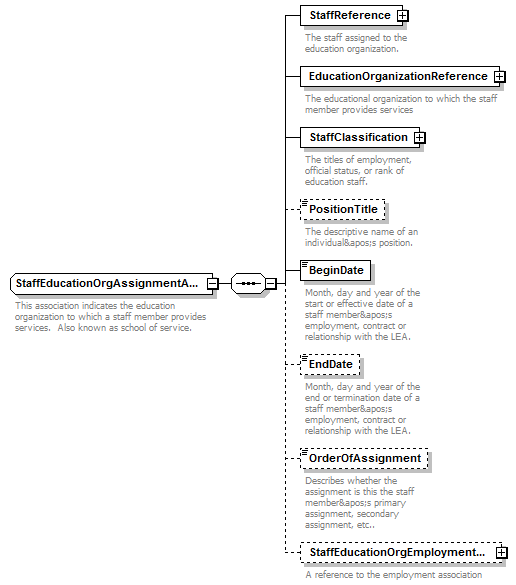 StaffEducationOrgAssignmentA...

This association indicates the education organization to which a staff member provides services. Also known as school of service.

StaffReference

The staff assigned to the education organization.

EducationOrganizationReference

The educational organization to which the staff member provides services

StaffClassification

The titles of employment, official status, or rank of education staff.

PositionTitle

The descriptive name of an individual&apos;s position.

BeginDate

Month, day and year of the start or effective date of a staff member&apos;s employment, contract or relationship with the LEA.

EndDate

Month, day and year of the end or termination date of a staff member&apos;s employment, contract or relationship with the LEA.

OrderOfAssignment

Describes whether the assignment is this the staff member&apos;s primary assignment, secondary assignment, etc..

StaffEducationOrgEmployment...

A reference to the employment association